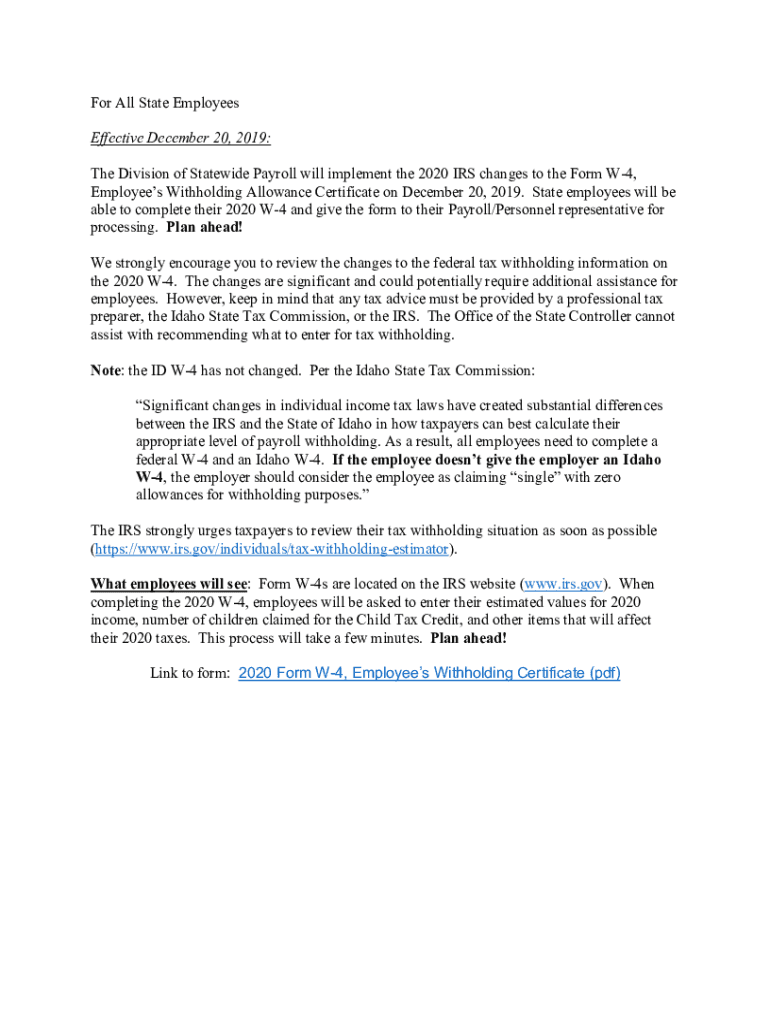 For All State Employees

Effective December 20, 2019:

The Division of Statewide Payroll will implement the 2020 IRS changes to the Form W-4, Employee's Withholding Allowance Certificate on December 20, 2019. State employees will be able to complete their 2020 W-4 and give the form to their Payroll/Personnel representative for processing. Plan ahead!

We strongly encourage you to review the changes to the federal tax withholding information on the 2020 W-4. The changes are significant and could potentially require additional assistance for employees. However, keep in mind that any tax advice must be provided by a professional tax preparer, the Idaho State Tax Commission, or the IRS. The Office of the State Controller cannot assist with recommending what to enter for tax withholding.

Note: the ID W-4 has not changed. Per the Idaho State Tax Commission:

"Significant changes in individual income tax laws have created substantial differences between the IRS and the State of Idaho in how taxpayers can best calculate their appropriate level of payroll withholding. As a result, all employees need to complete a federal W-4 and an Idaho W-4. If the employee doesn't give the employer an Idaho W-4, the employer should consider the employee as claiming "single" with zero allowances for withholding purposes."

The IRS strongly urges taxpayers to review their tax withholding situation as soon as possible (https://www.irs.gov/individuals/tax-withholding-estimator).

What employees will see: Form W-4s are located on the IRS website (www.irs.gov). When completing the 2020 W-4, employees will be asked to enter their estimated values for 2020 income, number of children claimed for the Child Tax Credit, and other items that will affect their 2020 taxes. This process will take a few minutes. Plan ahead!

Link to form: 2020 Form W-4, Employee's Withholding Certificate (pdf)